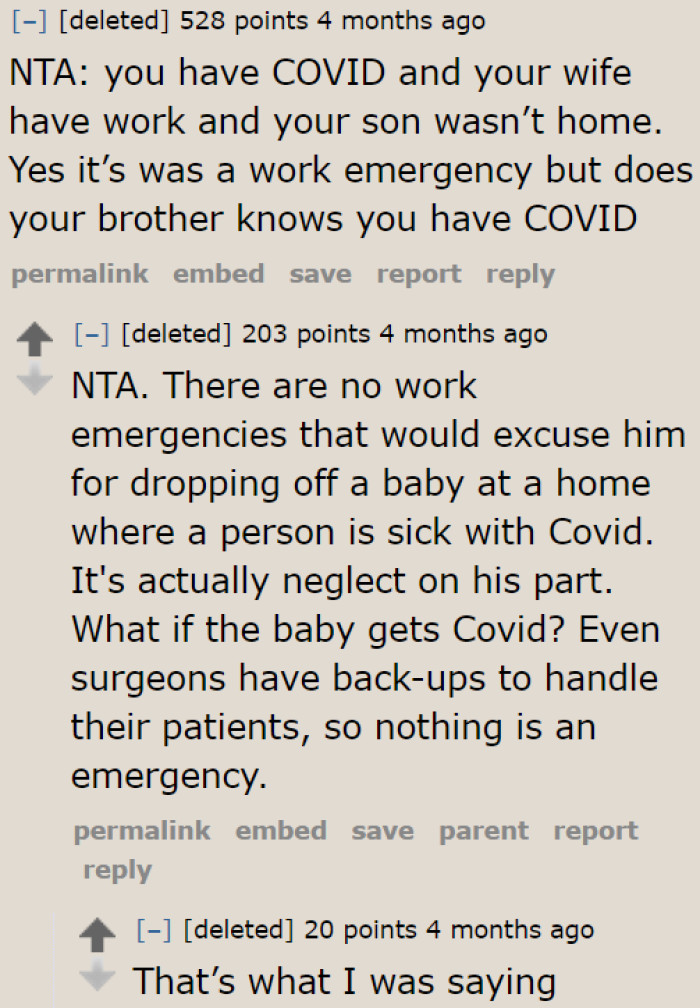 [–] [deleted] 528 points 4 months ago

NTA: you have COVID and your wife have work and your son wasn’t home. Yes it’s was a work emergency but does your brother knows you have COVID

permalink embed save report reply

[–] [deleted] 203 points 4 months ago

NTA. There are no work emergencies that would excuse him for dropping off a baby at a home where a person is sick with Covid. It's actually neglect on his part. What if the baby gets Covid? Even surgeons have back-ups to handle their patients, so nothing is an emergency.

permalink embed save parent report reply

[–] [deleted] 20 points 4 months ago

That’s what I was saying